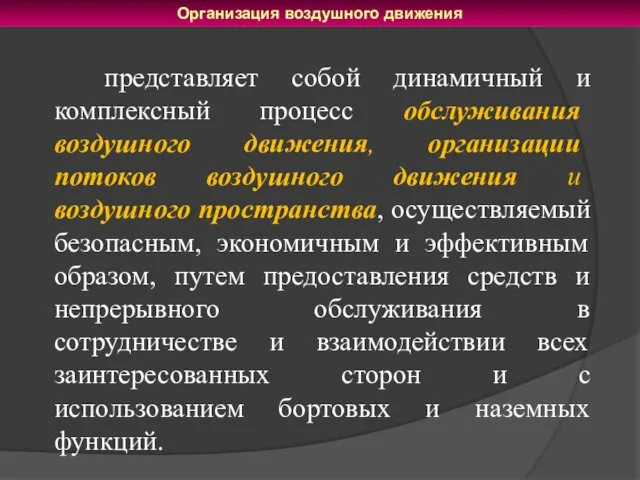 Организация воздушного движения

представляет собой динамичный и комплексный процесс обслуживания воздушного движения, организации потоков воздушного движения и воздушного пространства, осуществляемый безопасным, экономичным и эффективным образом, путем предоставления средств и непрерывного обслуживания в сотрудничестве и взаимодействии всех заинтересованных сторон и с использованием бортовых и наземных функций.